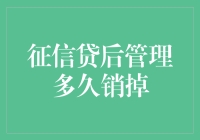 征信贷后管理多久销掉